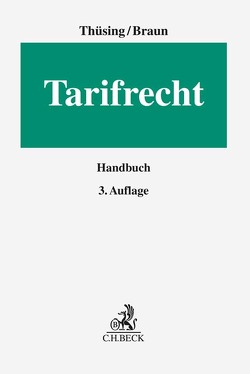 Thüsing/Braun

Tarifrecht

Handbuch

3. Auflage

B

C.H.BECK